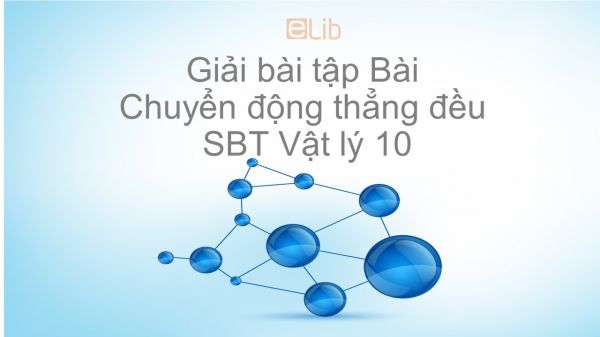 eLib

Giải bài tập Bài Chuyển động thẳng đều SBT Vật lý 10